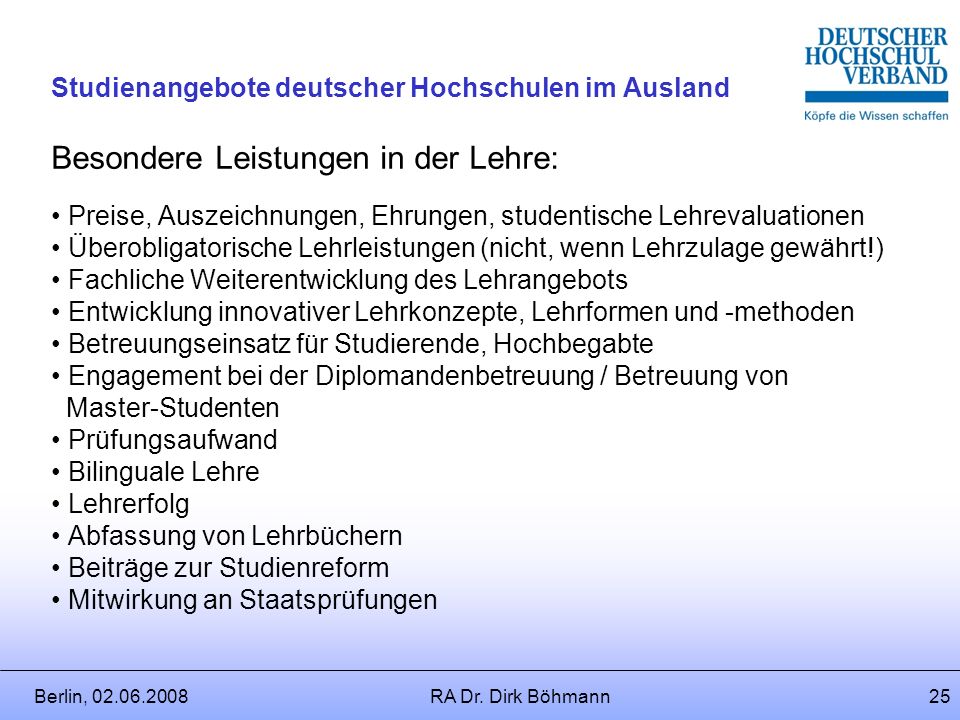 Studienangebote deutscher Hochschulen im Ausland

DEUTSCHER HOCHSCHUL VERBAND
Köpfe die Wissen schaffen

Besondere Leistungen in der Lehre:

• Preise, Auszeichnungen, Ehrungen, studentische Lehrevaluationen
• Überobligatorische Lehrleistungen (nicht, wenn Lehrzulage gewährt!)
• Fachliche Weiterentwicklung des Lehrangebots
• Entwicklung innovativer Lehrkonzepte, Lehrformen und -methoden
• Betreuungseinsatz für Studierende, Hochbegabte
• Engagement bei der Diplomandenbetreuung / Betreuung von Master-Studenten
• Prüfungsaufwand
• Bilinguale Lehre
• Lehrerfolg
• Abfassung von Lehrbüchern
• Beiträge zur Studienreform
• Mitwirkung an Staatsprüfungen

Berlin, 02.06.2008 RA Dr. Dirk Böhmann 25